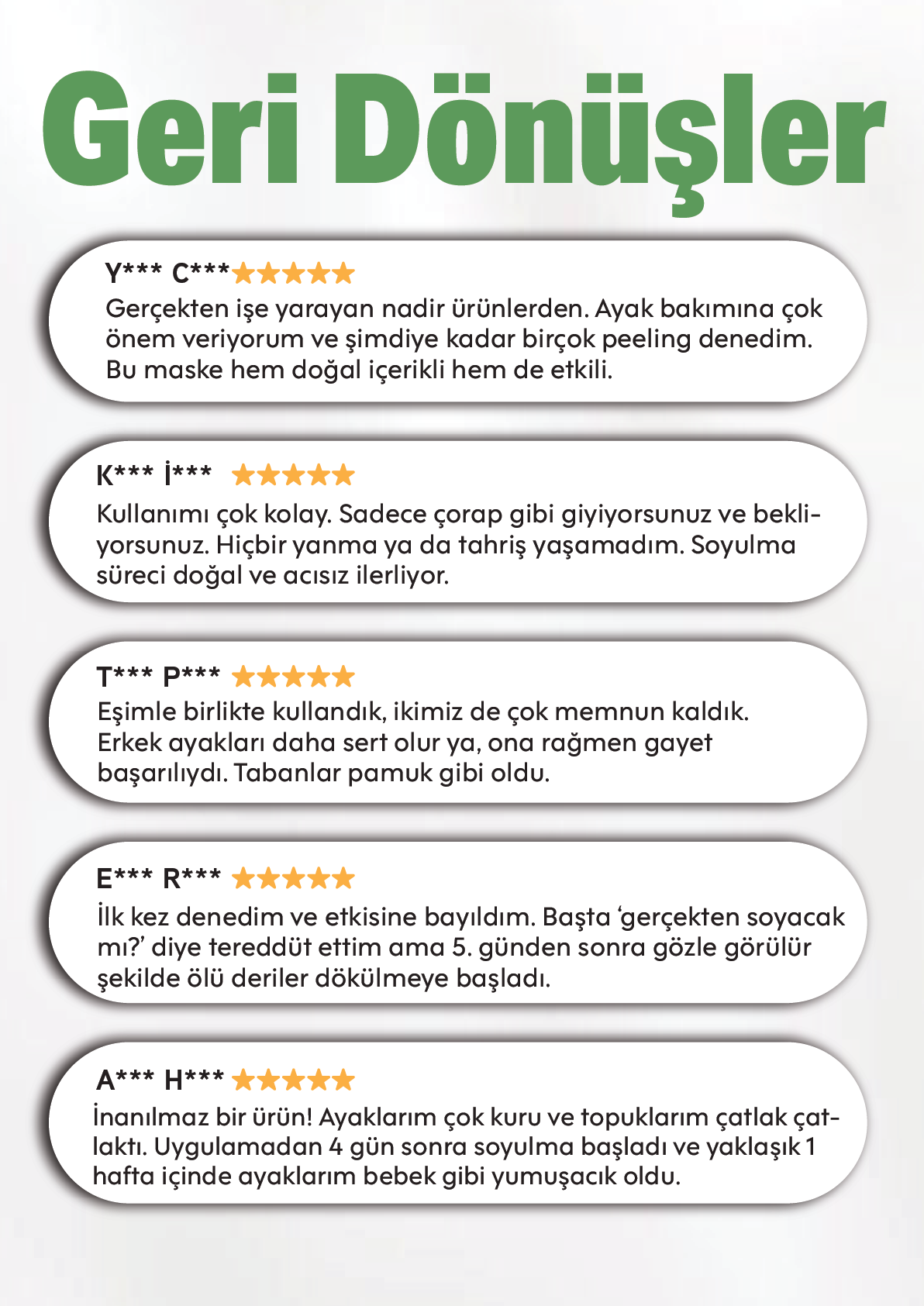 Geri Dönüşler

Y*** C***★★★★★
Gerçekten işe yarayan nadir ürünlerden. Ayak bakımına çok önem veriyorum ve şimdiye kadar birçok peeling denedim. Bu maske hem doğal içerikli hem de etkili.

K*** İ*** ★★★★★
Kullanımı çok kolay. Sadece çorap gibi giyiyorsunuz ve bekliyorsunuz. Hiçbir yanma ya da tahriş yaşamadım. Soyulma süreci doğal ve acısız ilerliyor.

T*** P*** ★★★★★
Eşimle birlikte kullandık, ikimiz de çok memnun kaldık. Erkek ayakları daha sert olur ya, ona rağmen gayet başarılıydı. Tabanlar pamuk gibi oldu.

E*** R*** ★★★★★
İlk kez denedim ve etkisine bayıldım. Başta 'gerçekten soyacak mı?' diye tereddüt ettim ama 5. günden sonra gözle görülür şekilde ölü deriler dökülmeye başladı.

A*** H*** ★★★★★
İnanılmaz bir ürün! Ayaklarım çok kuru ve topuklarım çatlak çatlaktı. Uygulamadan 4 gün sonra soyulma başladı ve yaklaşık 1 hafta içinde ayaklarım bebek gibi yumuşacık oldu.